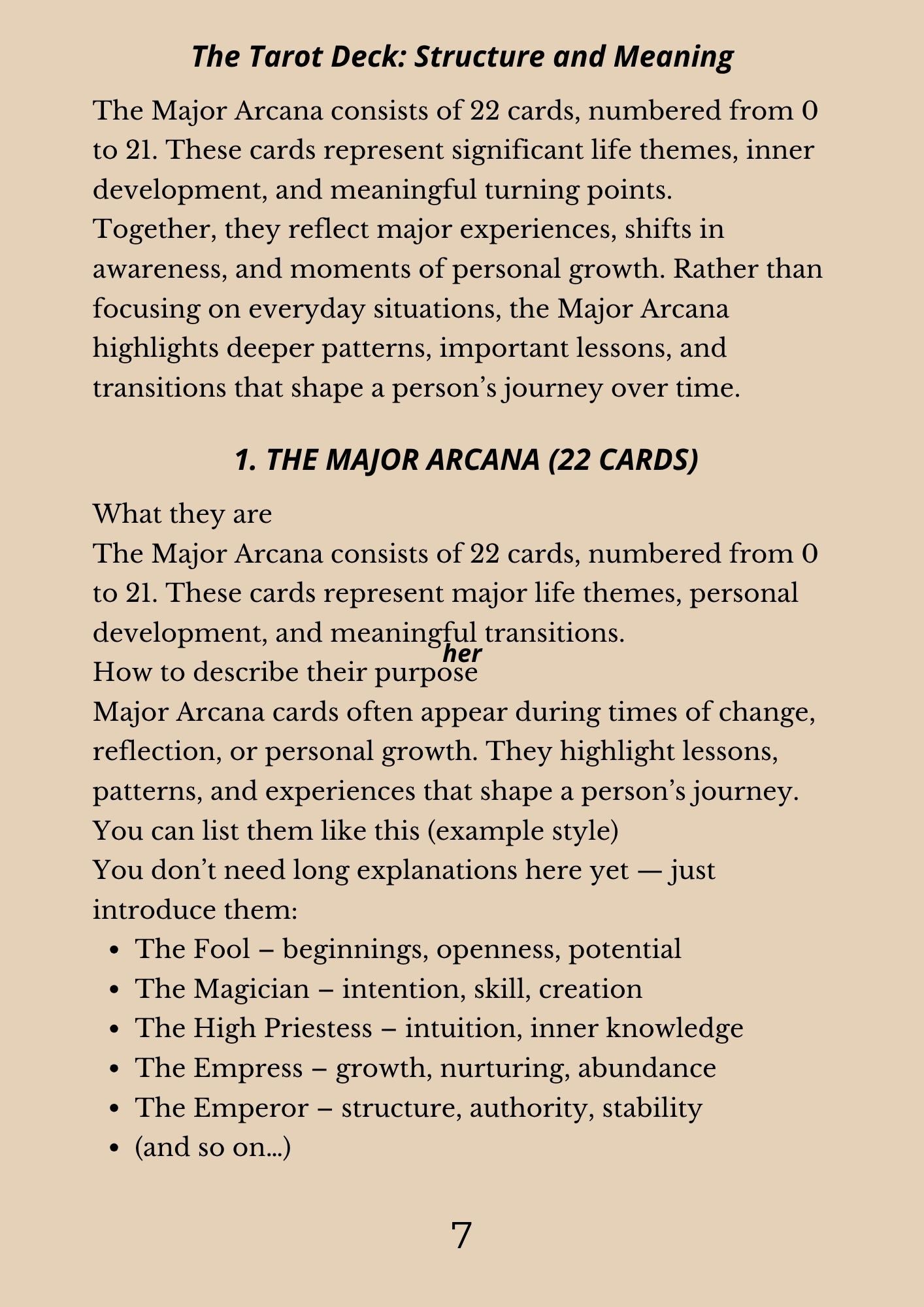 The Tarot Deck: Structure and Meaning

The Major Arcana consists of 22 cards, numbered from 0 to 21. These cards represent significant life themes, inner development, and meaningful turning points.

Together, they reflect major experiences, shifts in awareness, and moments of personal growth. Rather than focusing on everyday situations, the Major Arcana highlights deeper patterns, important lessons, and transitions that shape a person's journey over time.

1. THE MAJOR ARCANA (22 CARDS)

What they are

The Major Arcana consists of 22 cards, numbered from 0 to 21. These cards represent major life themes, personal development, and meaningful transitions.

her

How to describe their purpose

Major Arcana cards often appear during times of change, reflection, or personal growth. They highlight lessons, patterns, and experiences that shape a person's journey.

You can list them like this (example style)

You don't need long explanations here yet — just introduce them:

• The Fool – beginnings, openness, potential
• The Magician – intention, skill, creation
• The High Priestess – intuition, inner knowledge
• The Empress – growth, nurturing, abundance
• The Emperor – structure, authority, stability
• (and so on...)

7